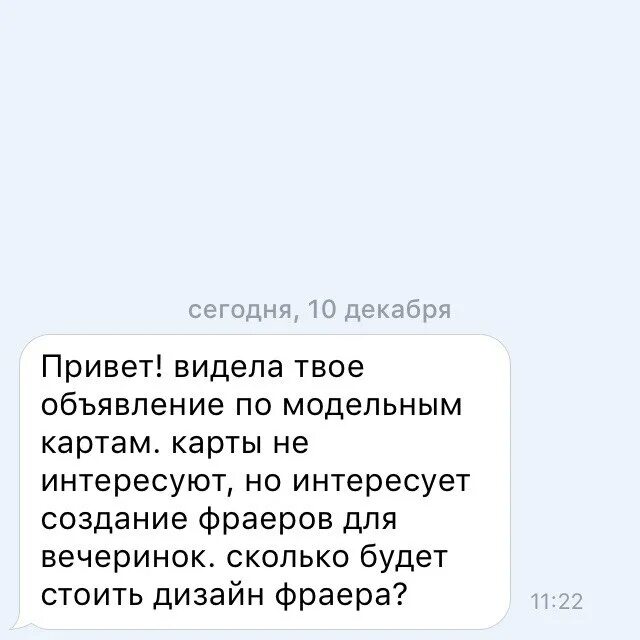 сегодня, 10 декабря

Привет! видела твое объявление по модельным картам. карты не интересуют, но интересует создание фраеров для вечеринок. сколько будет стоить дизайн фраера?

11:22